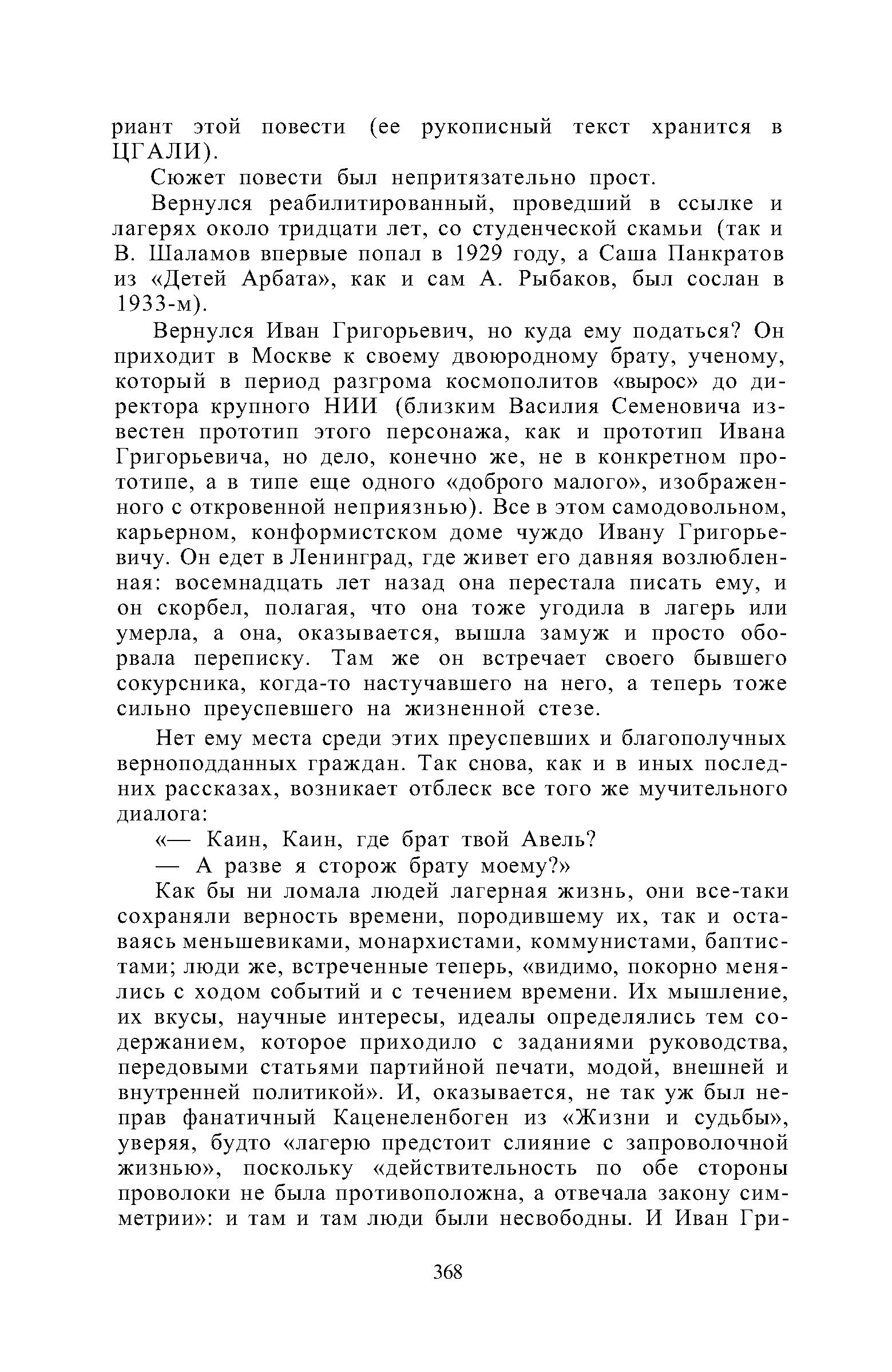 риант этой повести (ее рукописный текст хранится в ЦГАЛИ).

Сюжет повести был непритязательно прост.

Вернулся реабилитированный, проведший в ссылке и лагерях около тридцати лет, со студенческой скамьи (так и В. Шаламов впервые попал в 1929 году, а Саша Панкратов из «Детей Арбата», как и сам А. Рыбаков, был сослан в 1933-м).

Вернулся Иван Григорьевич, но куда ему податься? Он приходит в Москве к своему двоюродному брату, ученому, который в период разгрома космополитов «вырос» до директора крупного НИИ (близким Василия Семеновича известен прототип этого персонажа, как и прототип Ивана Григорьевича, но дело, конечно же, не в конкретном прототипе, а в типе еще одного «доброго малого», изображенного с откровенной неприязнью). Все в этом самодовольном, карьерном, конформистском доме чуждо Ивану Григорьевичу. Он едет в Ленинград, где живет его давняя возлюбленная: восемнадцать лет назад она перестала писать ему, и он скорбел, полагая, что она тоже угодила в лагерь или умерла, а она, оказывается, вышла замуж и просто оборвала переписку. Там же он встречает своего бывшего сокурсника, когда-то настучавшего на него, а теперь тоже сильно преуспевшего на жизненной стезе.

Нет ему места среди этих преуспевших и благополучных верноподданных граждан. Так снова, как и в иных последних рассказах, возникает отблеск все того же мучительного диалога:

«— Каин, Каин, где брат твой Авель?

— А разве я сторож брату моему?»

Как бы ни ломала людей лагерная жизнь, они все-таки сохраняли верность времени, породившему их, так и оставаясь меньшевиками, монархистами, коммунистами, баптистами; люди же, встреченные теперь, «видимо, покорно менялись с ходом событий и с течением времени. Их мышление, их вкусы, научные интересы, идеалы определялись тем содержанием, которое приходило с заданиями руководства, передовыми статьями партийной печати, модой, внешней и внутренней политикой». И, оказывается, не так уж был неправ фанатичный Каценеленбоген из «Жизни и судьбы», уверяя, будто «лагерю предстоит слияние с запроволочной жизнью», поскольку «действительность по обе стороны проволоки не была противоположна, а отвечала закону симметрии»: и там и там люди были несвободны. И Иван Гри-

368